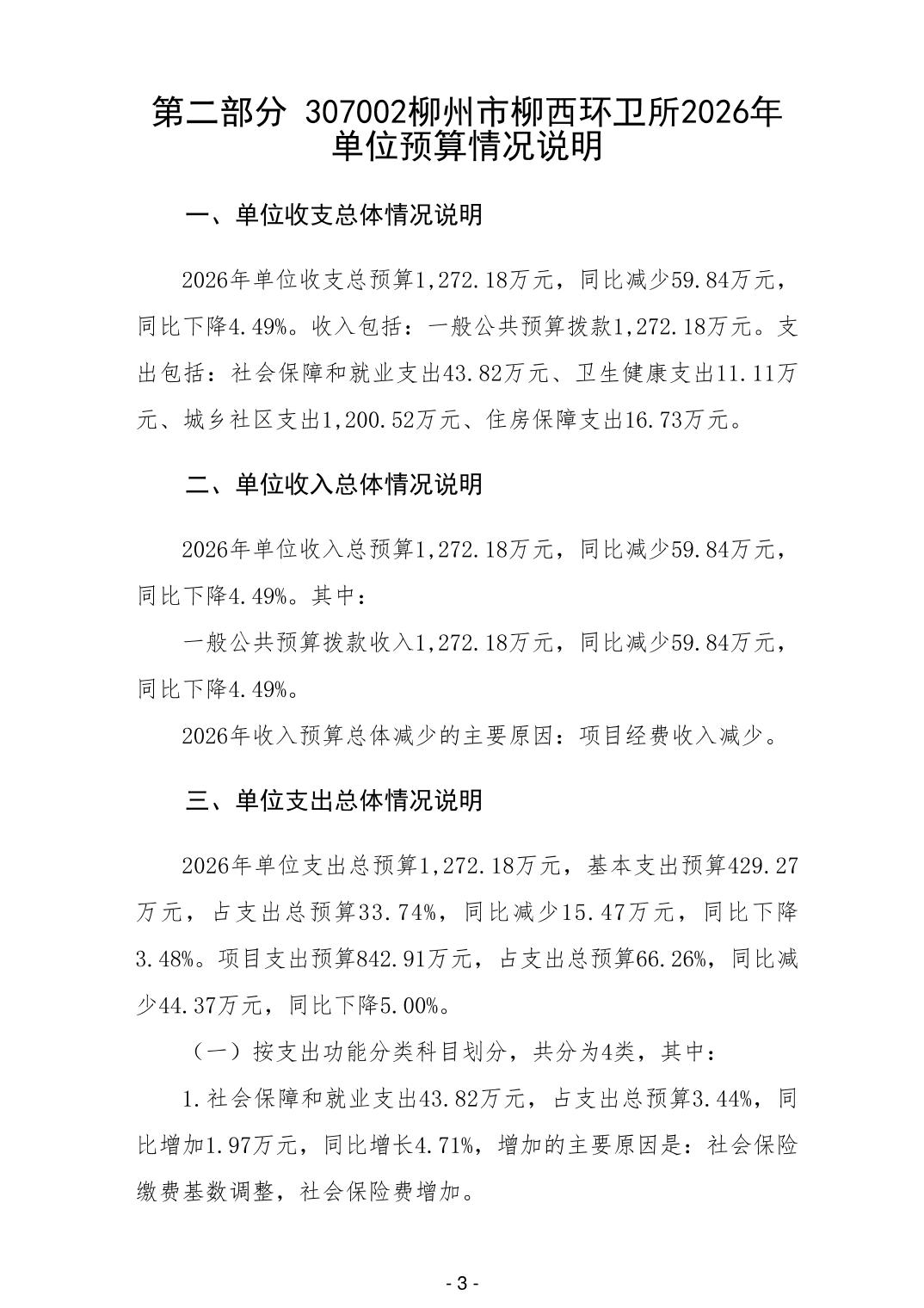 第二部分 307002柳州市柳西环卫所2026年单位预算情况说明

一、单位收支总体情况说明

2026年单位收支总预算1,272.18万元，同比减少59.84万元，同比下降4.49%。收入包括：一般公共预算拨款1,272.18万元。支出包括：社会保障和就业支出43.82万元、卫生健康支出11.11万元、城乡社区支出1,200.52万元、住房保障支出16.73万元。

二、单位收入总体情况说明

2026年单位收入总预算1,272.18万元，同比减少59.84万元，同比下降4.49%。其中：

一般公共预算拨款收入1,272.18万元，同比减少59.84万元，同比下降4.49%。

2026年收入预算总体减少的主要原因：项目经费收入减少。

三、单位支出总体情况说明

2026年单位支出总预算1,272.18万元，基本支出预算429.27万元，占支出总预算33.74%，同比减少15.47万元，同比下降3.48%。项目支出预算842.91万元，占支出总预算66.26%，同比减少44.37万元，同比下降5.00%。

（一）按支出功能分类科目划分，共分为4类，其中：

1.社会保障和就业支出43.82万元，占支出总预算3.44%，同比增加1.97万元，同比增长4.71%，增加的主要原因是：社会保险缴费基数调整，社会保险费增加。

- 3 -